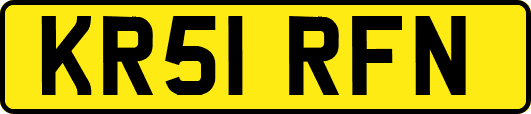 KR51 RFN